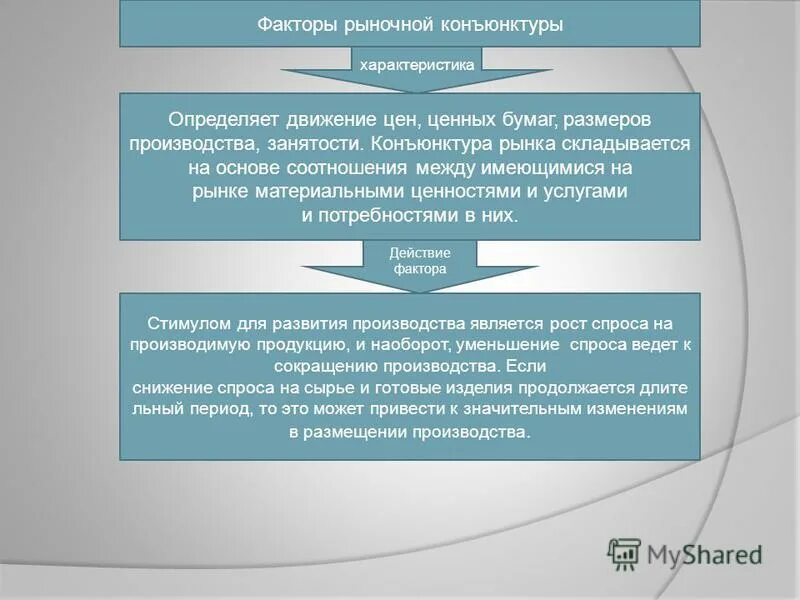 Факторы рыночной конъюнктуры

характеристика

Определяет движение цен, ценных бумаг, размеров производства, занятости. Конъюнктура рынка складывается на основе соотношения между имеющимися на рынке материальными ценностями и услугами и потребностями в них.

Действие фактора

Стимулом для развития производства является рост спроса на производимую продукцию, и наоборот, уменьшение спроса ведет к сокращению производства. Если снижение спроса на сырье и готовые изделия продолжается длите льный период, то это может привести к значительным изменениям в размещении производства.

MyShared